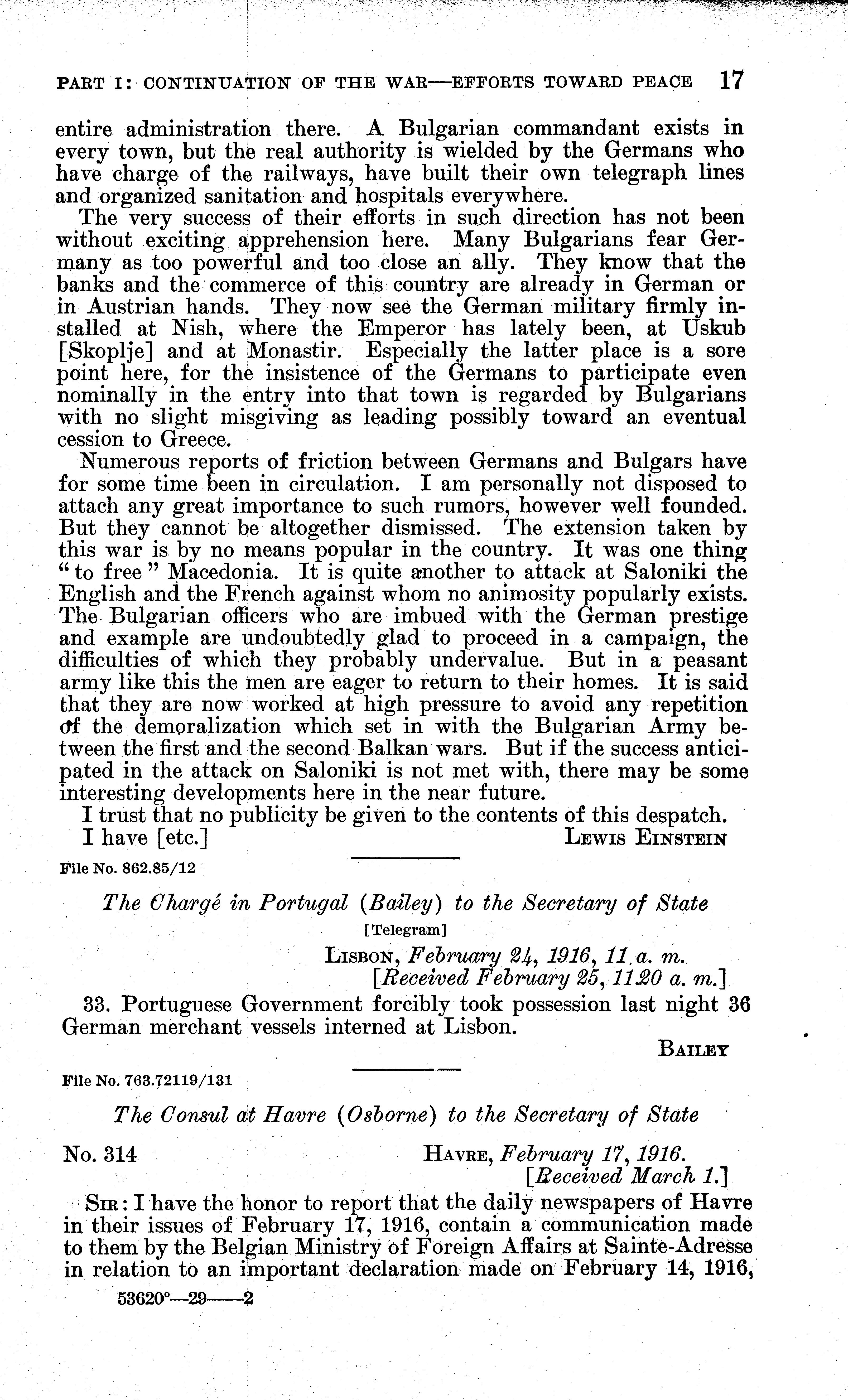 PART I: CONTINUATION OF THE WAR—EFFORTS TOWARD PEACE 17

entire administration there. A Bulgarian commandant exists in every town, but the real authority is wielded by the Germans who have charge of the railways, have built their own telegraph lines and organized sanitation and hospitals everywhere.

The very success of their efforts in such direction has not been without exciting apprehension here. Many Bulgarians fear Germany as too powerful and too close an ally. They know that the banks and the commerce of this country are already in German or in Austrian hands. They now see the German military firmly installed at Nish, where the Emperor has lately been, at Uskub [Skoplje] and at Monastir. Especially the latter place is a sore point here, for the insistence of the Germans to participate even nominally in the entry into that town is regarded by Bulgarians with no slight misgiving as leading possibly toward an eventual cession to Greece.

Numerous reports of friction between Germans and Bulgars have for some time been in circulation. I am personally not disposed to attach any great importance to such rumors, however well founded. But they cannot be altogether dismissed. The extension taken by this war is by no means popular in the country. It was one thing "to free" Macedonia. It is quite another to attack at Saloniki the English and the French against whom no animosity popularly exists. The Bulgarian officers who are imbued with the German prestige and example are undoubtedly glad to proceed in a campaign, the difficulties of which they probably undervalue. But in a peasant army like this the men are eager to return to their homes. It is said that they are now worked at high pressure to avoid any repetition of the demoralization which set in with the Bulgarian Army between the first and the second Balkan wars. But if the success anticipated in the attack on Saloniki is not met with, there may be some interesting developments here in the near future.

I trust that no publicity be given to the contents of this despatch.

I have [etc.] LEWIS EINSTEIN

File No. 862.85/12

The Chargé in Portugal (Bailey) to the Secretary of State

[Telegram]

LISBON, February 24, 1916, 11 a. m.
[Received February 25, 11.20 a. m.]

33. Portuguese Government forcibly took possession last night 36 German merchant vessels interned at Lisbon.

BAILEY

File No. 763.72119/131

The Consul at Havre (Osborne) to the Secretary of State

No. 314 HAVRE, February 17, 1916.
[Received March 1.]

SIR: I have the honor to report that the daily newspapers of Havre in their issues of February 17, 1916, contain a communication made to them by the Belgian Ministry of Foreign Affairs at Sainte-Adresse in relation to an important declaration made on February 14, 1916,

53620°—29——2